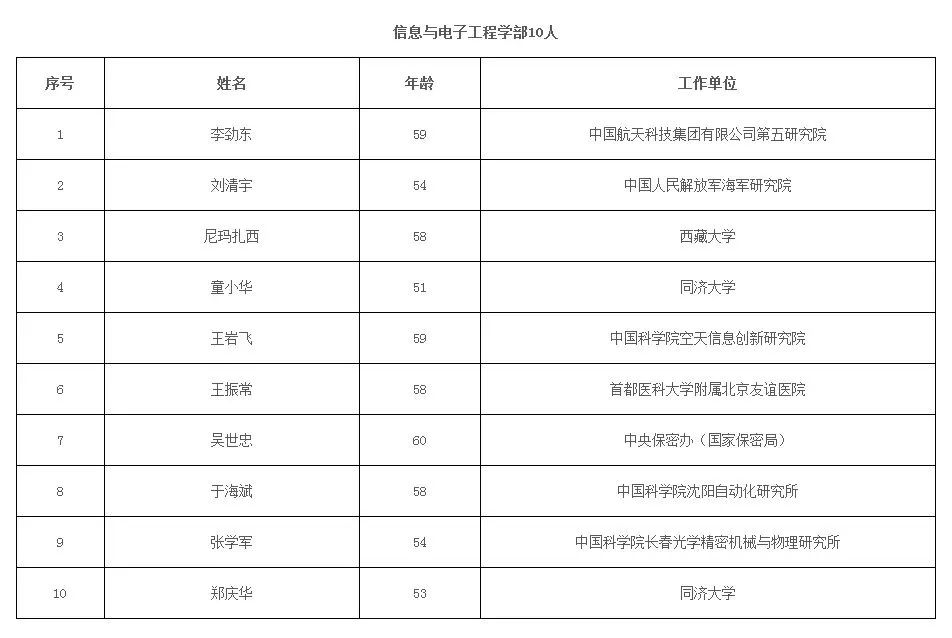 信息与电子工程学部10人

| 序号 | 姓名 | 年龄 | 工作单位 |
|---|---|---|---|
| 1 | 李劲东 | 59 | 中国航天科技集团有限公司第五研究院 |
| 2 | 刘清宇 | 54 | 中国人民解放军海军研究院 |
| 3 | 尼玛扎西 | 58 | 西藏大学 |
| 4 | 童小华 | 51 | 同济大学 |
| 5 | 王岩飞 | 59 | 中国科学院空天信息创新研究院 |
| 6 | 王振常 | 58 | 首都医科大学附属北京友谊医院 |
| 7 | 吴世忠 | 60 | 中央保密办（国家保密局） |
| 8 | 于海斌 | 58 | 中国科学院沈阳自动化研究所 |
| 9 | 张学军 | 54 | 中国科学院长春光学精密机械与物理研究所 |
| 10 | 郑庆华 | 53 | 同济大学 |